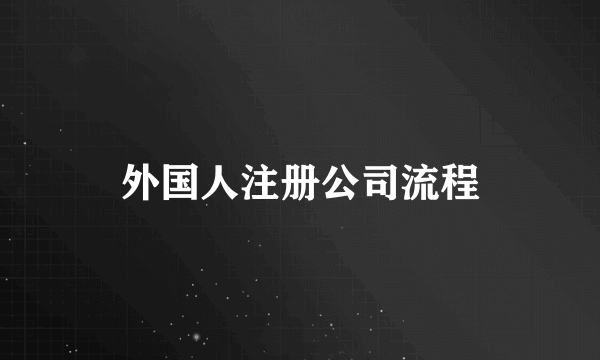 外国人注册公司流程